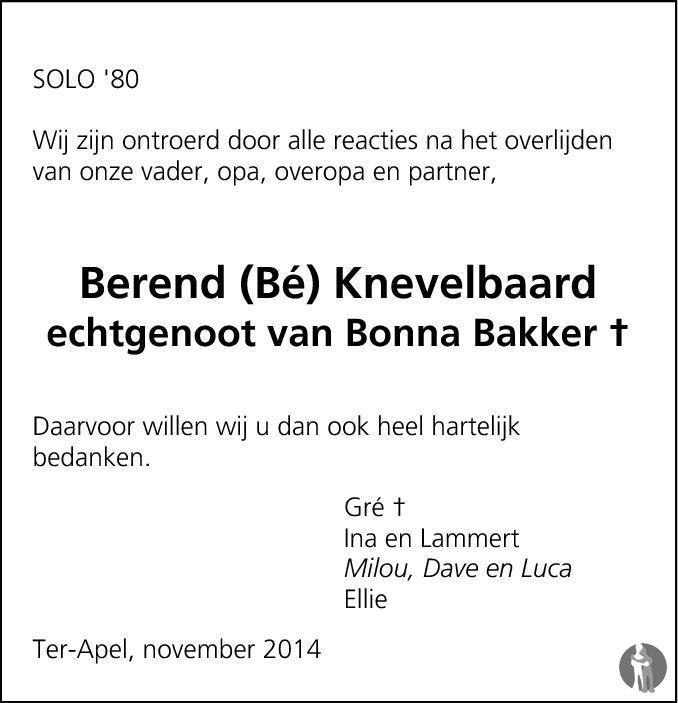 SOLO '80

Wij zijn ontroerd door alle reacties na het overlijden van onze vader, opa, overopa en partner,

Berend (Bé) Knevelbaard
echtgenoot van Bonna Bakker †

Daarvoor willen wij u dan ook heel hartelijk bedanken.

Gré †
Ina en Lammert
Milou, Dave en Luca
Ellie

Ter-Apel, november 2014